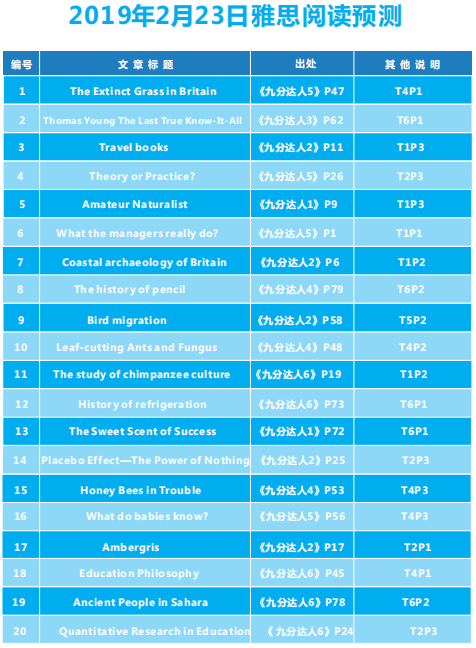 2019年2月23日雅思阅读预测

| 编号 | 文章标题 | 出处 | 其他说明 |
|---|---|---|---|
| 1 | The Extinct Grass in Britain | 《九分达人5》P47 | T4P1 |
| 2 | Thomas Young The Last True Know-It-All | 《九分达人3》P62 | T6P1 |
| 3 | Travel books | 《九分达人2》P11 | T1P3 |
| 4 | Theory or Practice? | 《九分达人5》P26 | T2P3 |
| 5 | Amateur Naturalist | 《九分达人1》P9 | T1P3 |
| 6 | What the managers really do? | 《九分达人5》P1 | T1P1 |
| 7 | Coastal archaeology of Britain | 《九分达人2》P6 | T1P2 |
| 8 | The history of pencil | 《九分达人4》P79 | T6P2 |
| 9 | Bird migration | 《九分达人2》P58 | T5P2 |
| 10 | Leaf-cutting Ants and Fungus | 《九分达人4》P48 | T4P2 |
| 11 | The study of chimpanzee culture | 《九分达人6》P19 | T1P2 |
| 12 | History of refrigeration | 《九分达人6》P73 | T6P1 |
| 13 | The Sweet Scent of Success | 《九分达人1》P72 | T6P1 |
| 14 | Placebo Effect—The Power of Nothing | 《九分达人2》P25 | T2P3 |
| 15 | Honey Bees in Trouble | 《九分达人4》P53 | T4P3 |
| 16 | What do babies know? | 《九分达人5》P56 | T4P3 |
| 17 | Ambergris | 《九分达人2》P17 | T2P1 |
| 18 | Education Philosophy | 《九分达人6》P45 | T4P1 |
| 19 | Ancient People in Sahara | 《九分达人6》P78 | T6P2 |
| 20 | Quantitative Research in Education | 《九分达人6》P24 | T2P3 |